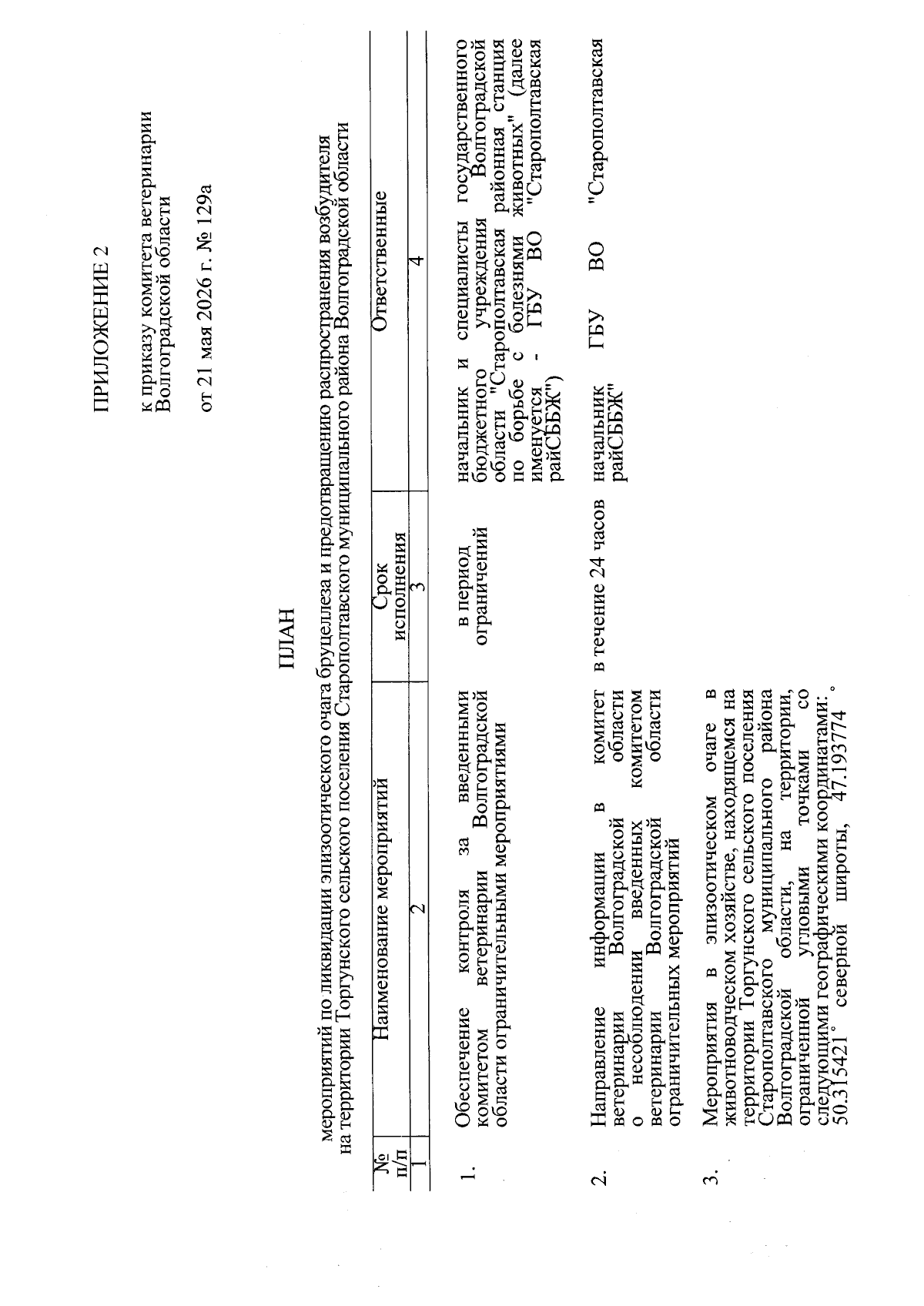 ПРИЛОЖЕНИЕ 2

к приказу комитета ветеринарии Волгоградской области

от 21 мая 2026 г. № 129а

ПЛАН

мероприятий по ликвидации эпизоотического очага бруцеллеза и предотвращению распространения возбудителя на территории Торгунского сельского поселения Старополтавского муниципального района Волгоградской области

| № п/п | Наименование мероприятий | Срок исполнения | Ответственные |
|---|---|---|---|
| 1 | 2 | 3 | 4 |
| 1. | Обеспечение контроля за введенными комитетом ветеринарии Волгоградской области ограничительными мероприятиями | в период ограничений | начальник и специалисты государственного бюджетного учреждения Волгоградской области "Старополтавская районная станция по борьбе с болезнями животных" (далее именуется - ГБУ ВО "Старополтавская райСББЖ") |
| 2. | Направление информации в комитет ветеринарии Волгоградской области о несоблюдении введенных комитетом ветеринарии Волгоградской области ограничительных мероприятий | в течение 24 часов | начальник ГБУ ВО "Старополтавская райСББЖ" |
| 3. | Мероприятия в эпизоотическом очаге в животноводческом хозяйстве, находящемся на территории Торгунского сельского поселения Старополтавского муниципального района Волгоградской области, на территории, ограниченной угловыми точками со следующими географическими координатами: 50.315421° северной широты, 47.193774° | | |